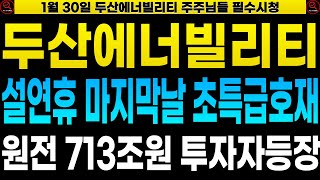 1월 30일 두산에너빌리티 주주님들 필수시청

두산에너빌리티

설연휴 마지막날 초특급호재

원전 713조원 투자자등장